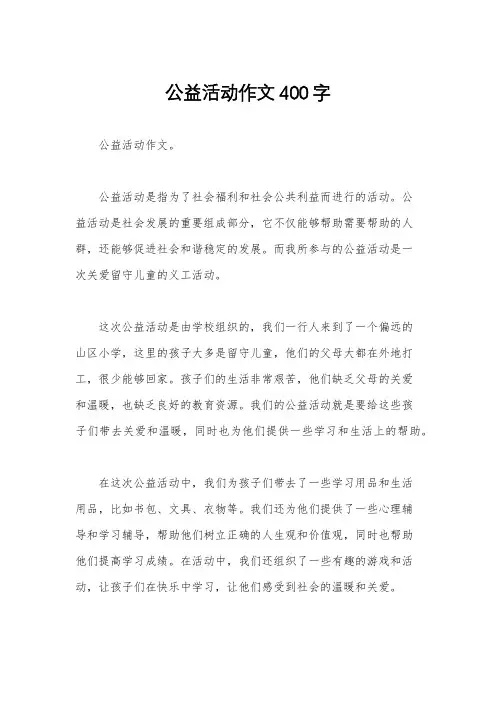 公益活动作文400字

公益活动作文。

公益活动是指为了社会福利和社会公共利益而进行的活动。公益活动是社会发展的重要组成部分，它不仅能够帮助需要帮助的人群，还能够促进社会和谐稳定的发展。而我所参与的公益活动是一次关爱留守儿童的义工活动。

这次公益活动是由学校组织的，我们一行人来到了一个偏远的山区小学，这里的孩子大多是留守儿童，他们的父母大都在外地打工，很少能够回家。孩子们的生活非常艰苦，他们缺乏父母的关爱和温暖，也缺乏良好的教育资源。我们的公益活动就是要给这些孩子们带去关爱和温暖，同时也为他们提供一些学习和生活上的帮助。

在这次公益活动中，我们为孩子们带去了一些学习用品和生活用品，比如书包、文具、衣物等。我们还为他们提供了一些心理辅导和学习辅导，帮助他们树立正确的人生观和价值观，同时也帮助他们提高学习成绩。在活动中，我们还组织了一些有趣的游戏和活动，让孩子们在快乐中学习，让他们感受到社会的温暖和关爱。